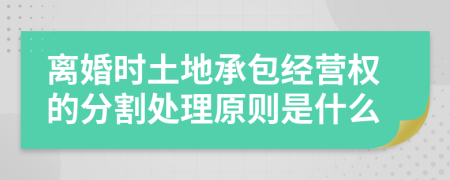 离婚时土地承包经营权的分割处理原则是什么